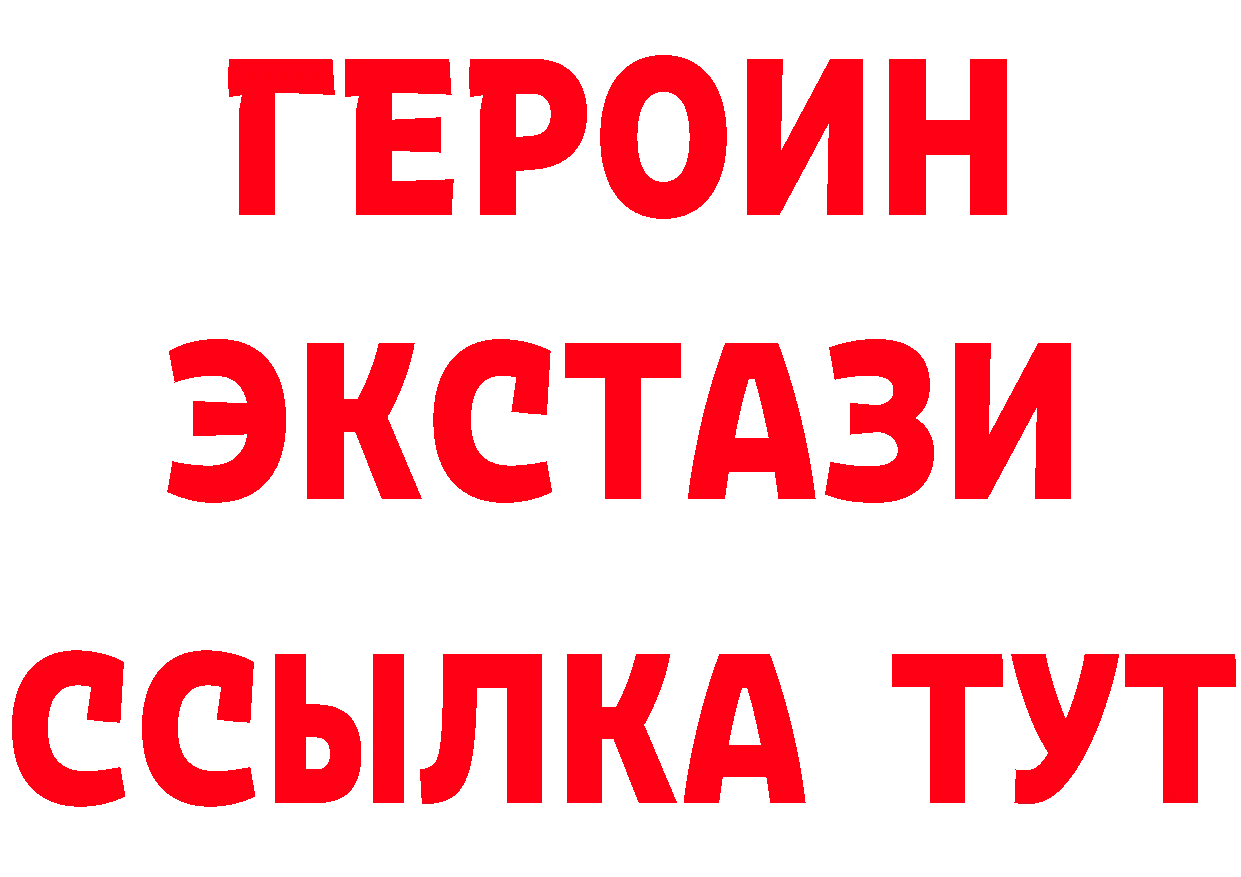 ГЕРОИН
ЭКСТАЗИ
ССЫЛКА ТУТ